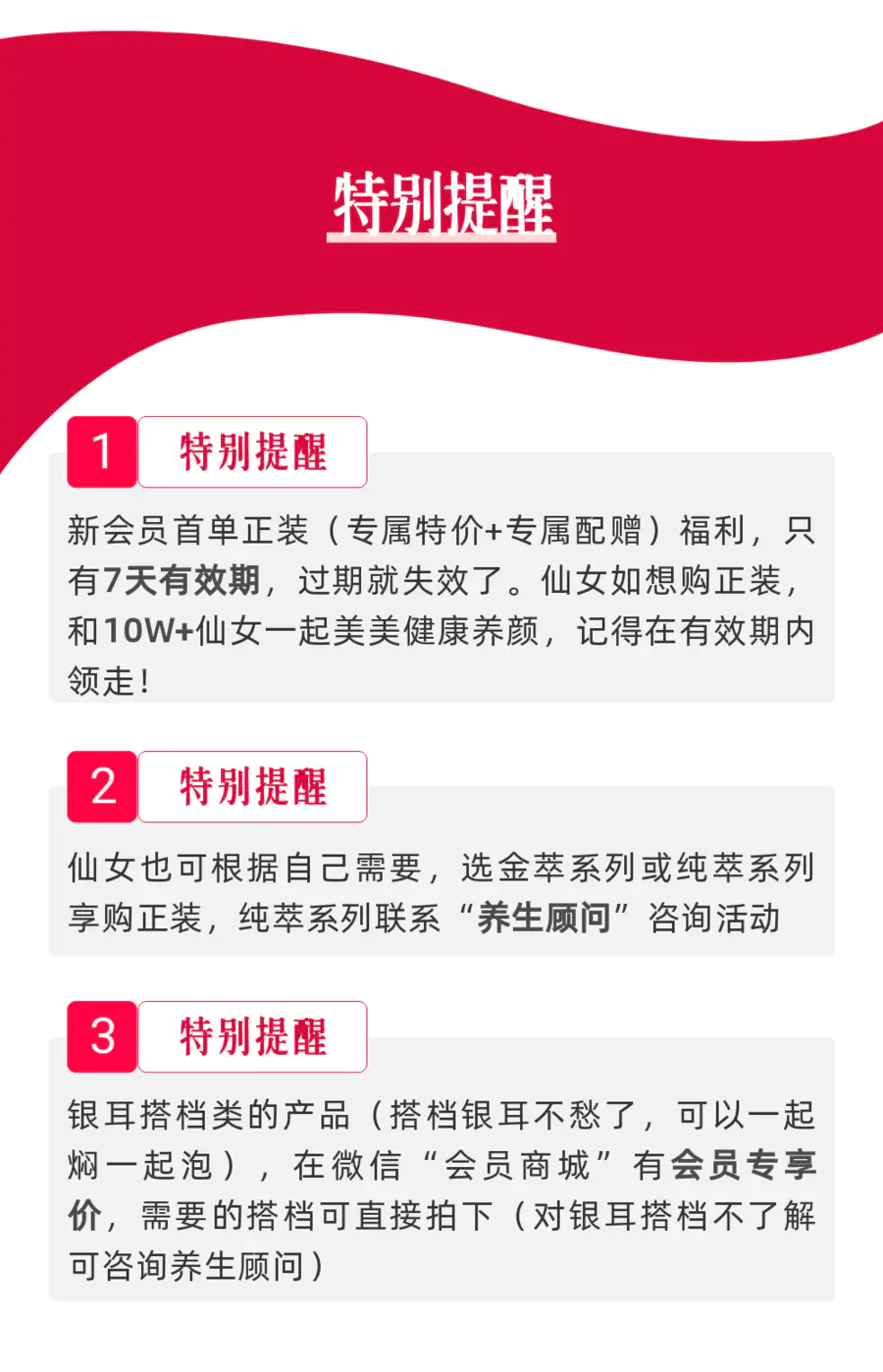 特别提醒

1 特别提醒

新会员首单正装（专属特价+专属配赠）福利，只有7天有效期，过期就失效了。仙女如想购正装，和10W+仙女一起美美健康养颜，记得在有效期内领走！

2 特别提醒

仙女也可根据自己需要，选金萃系列或纯萃系列享购正装，纯萃系列联系“养生顾问”咨询活动

3 特别提醒

银耳搭档类的产品（搭档银耳不愁了，可以一起焖一起泡），在微信“会员商城”有会员专享价，需要的搭档可直接拍下（对银耳搭档不了解可咨询养生顾问）